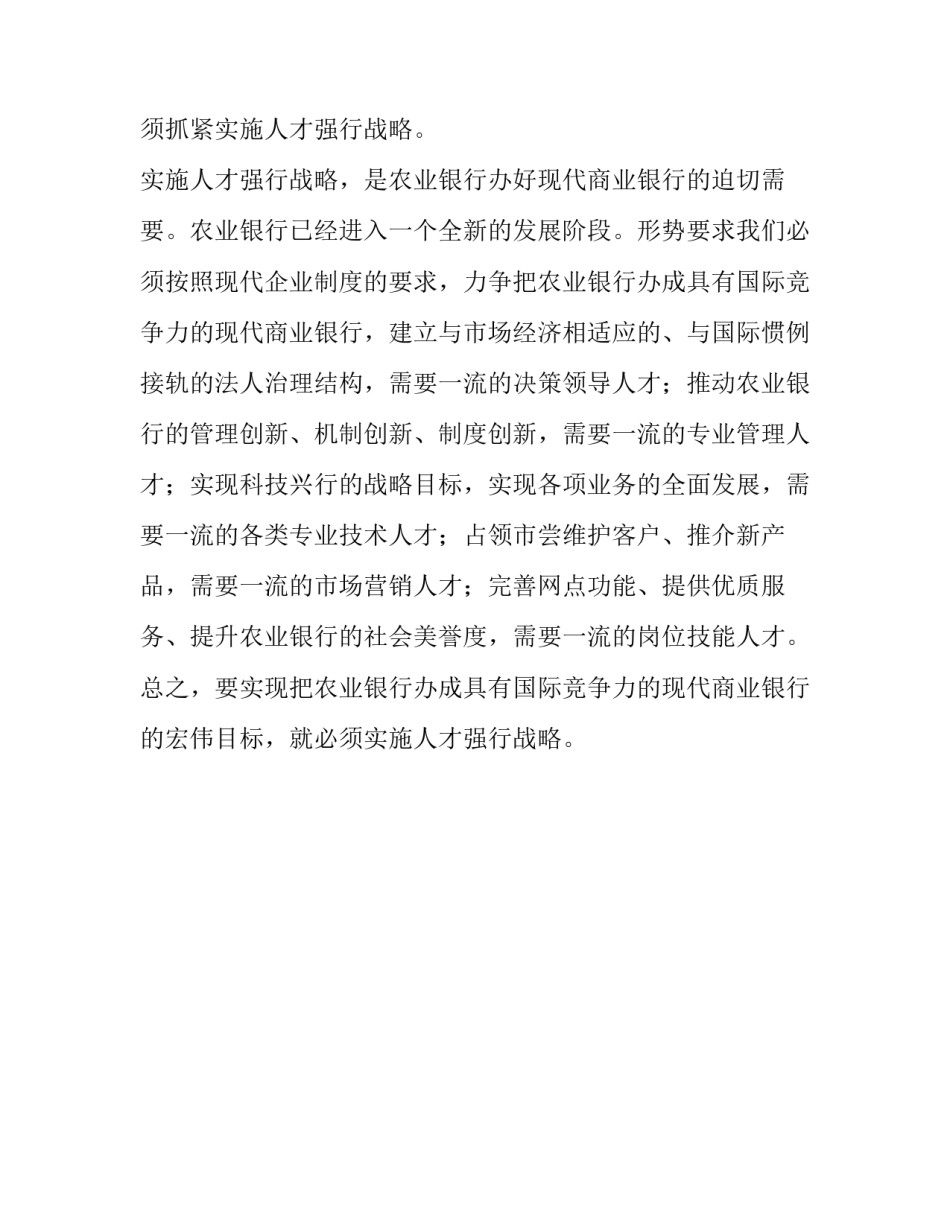 须抓紧实施人才强行战略。

实施人才强行战略，是农业银行办好现代商业银行的迫切需要。农业银行已经进入一个全新的发展阶段。形势要求我们必须按照现代企业制度的要求，力争把农业银行办成具有国际竞争力的现代商业银行，建立与市场经济相适应的、与国际惯例接轨的法人治理结构，需要一流的决策领导人才；推动农业银行的管理创新、机制创新、制度创新，需要一流的专业管理人才；实现科技兴行的战略目标，实现各项业务的全面发展，需要一流的各类专业技术人才；占领市尝维护客户、推介新产品，需要一流的市场营销人才；完善网点功能、提供优质服务、提升农业银行的社会美誉度，需要一流的岗位技能人才。总之，要实现把农业银行办成具有国际竞争力的现代商业银行的宏伟目标，就必须实施人才强行战略。